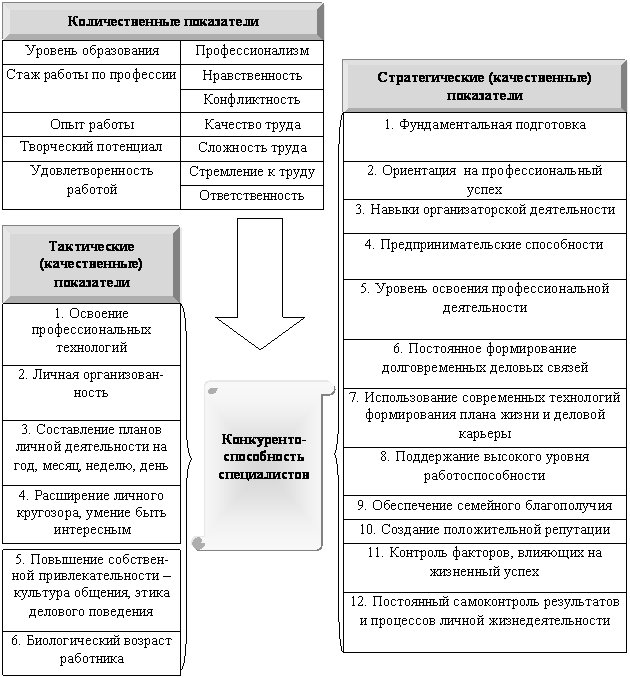 Количественные показатели

| Уровень образования | Профессионализм |
|---|---|
| Стаж работы по профессии | Нравственность |
| | Конфликтность |
| Опыт работы | Качество труда |
| Творческий потенциал | Сложность труда |
| Удовлетворенность работой | Стремление к труду |
| | Ответственность |

Тактические (качественные) показатели

1. Освоение профессиональных технологий

2. Личная организованность

3. Составление планов личной деятельности на год, месяц, неделю, день

4. Расширение личного кругозора, умение быть интересным

5. Повышение собственной привлекательности – культура общения, этика делового поведения

6. Биологический возраст работника

Конкурентоспособность специалистов

Стратегические (качественные) показатели

1. Фундаментальная подготовка

2. Ориентация на профессиональный успех

3. Навыки организаторской деятельности

4. Предпринимательские способности

5. Уровень освоения профессиональной деятельности

6. Постоянное формирование долговременных деловых связей

7. Использование современных технологий формирования плана жизни и деловой карьеры

8. Поддержание высокого уровня работоспособности

9. Обеспечение семейного благополучия

10. Создание положительной репутации

11. Контроль факторов, влияющих на жизненный успех

12. Постоянный самоконтроль результатов и процессов личной жизнедеятельности